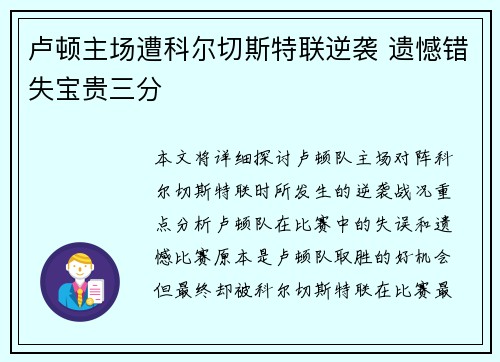 卢顿主场遭科尔切斯特联逆袭 遗憾错失宝贵三分

本文将详细探讨卢顿队主场对阵科尔切斯特联时所发生的逆袭战况重点分析卢顿队在比赛中的失误和遗憾比赛原本是卢顿队取胜的好机会但最终却被科尔切斯特联在比赛最